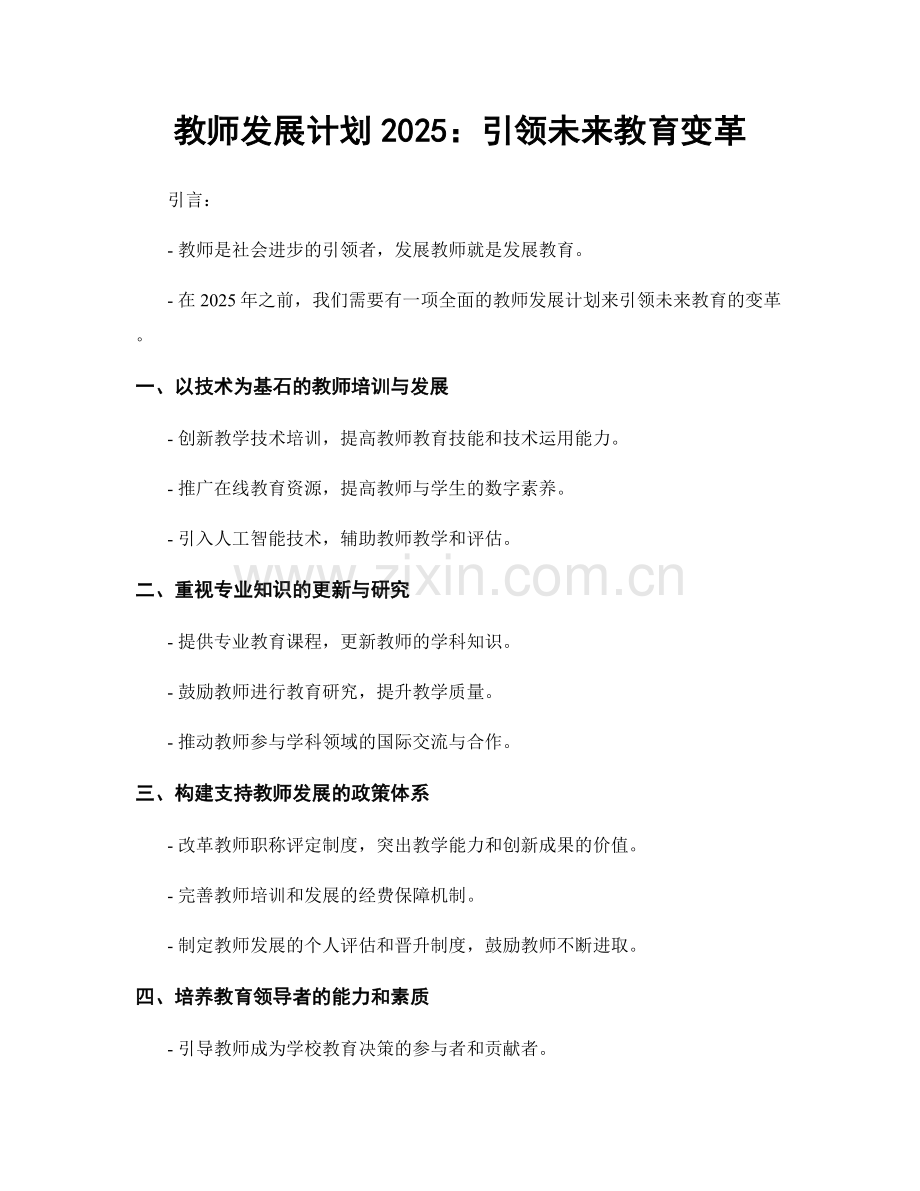 教师发展计划2025：引领未来教育变革

引言：

- 教师是社会进步的引领者，发展教师就是发展教育。

- 在2025年之前，我们需要有一项全面的教师发展计划来引领未来教育的变革。

一、以技术为基石的教师培训与发展

- 创新教学技术培训，提高教师教育技能和技术运用能力。

- 推广在线教育资源，提高教师与学生的数字素养。

- 引入人工智能技术，辅助教师教学和评估。

二、重视专业知识的更新与研究

- 提供专业教育课程，更新教师的学科知识。

- 鼓励教师进行教育研究，提升教学质量。

- 推动教师参与学科领域的国际交流与合作。

三、构建支持教师发展的政策体系

- 改革教师职称评定制度，突出教学能力和创新成果的价值。

- 完善教师培训和发展的经费保障机制。

- 制定教师发展的个人评估和晋升制度，鼓励教师不断进取。

四、培养教育领导者的能力和素质

- 引导教师成为学校教育决策的参与者和贡献者。

www.zixin.com.cn